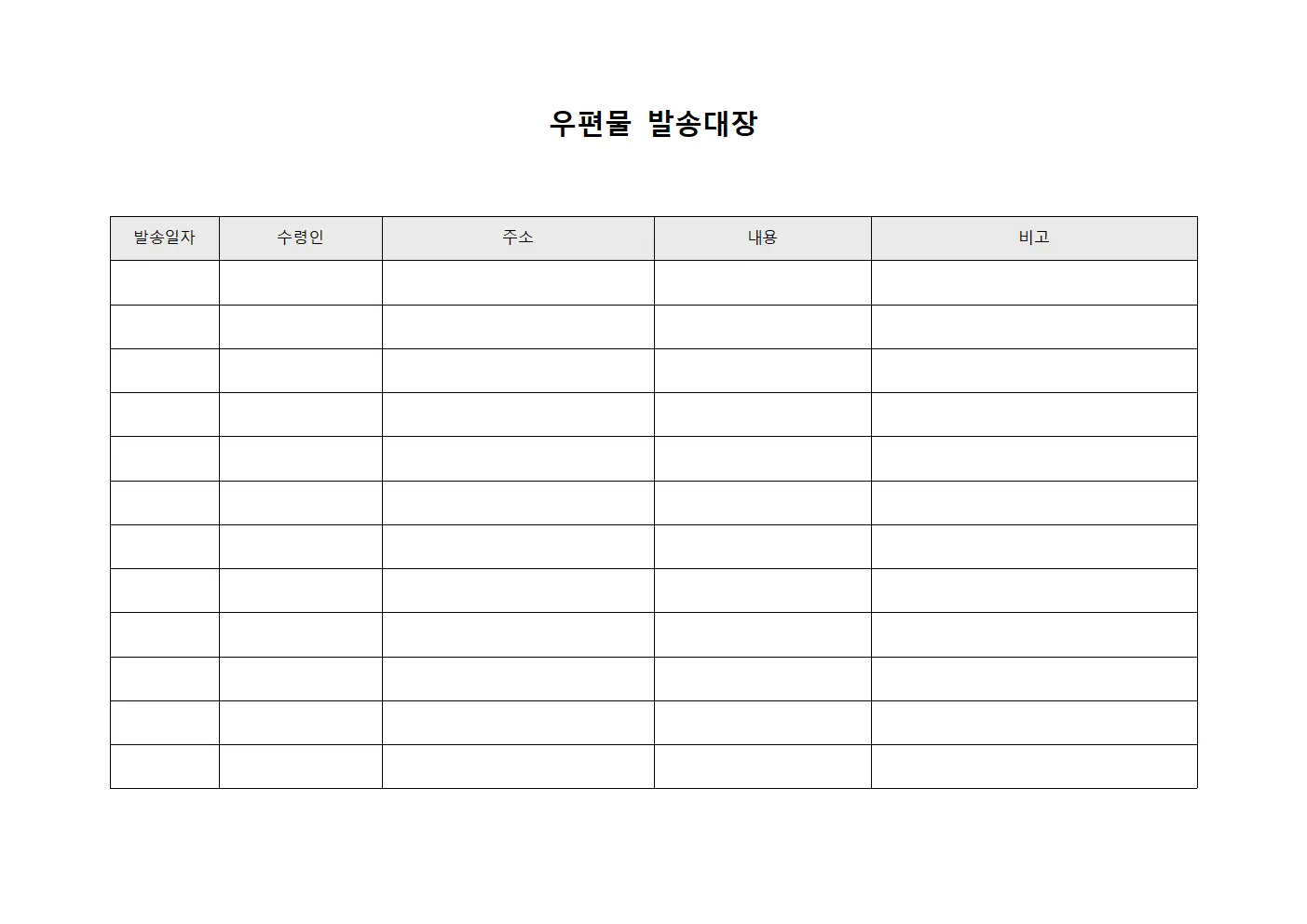 우편물 발송대장

| 발송일자 | 수령인 | 주소 | 내용 | 비고 |
|---|---|---|---|---|
| | | | | |
| | | | | |
| | | | | |
| | | | | |
| | | | | |
| | | | | |
| | | | | |
| | | | | |
| | | | | |
| | | | | |
| | | | | |
| | | | | |